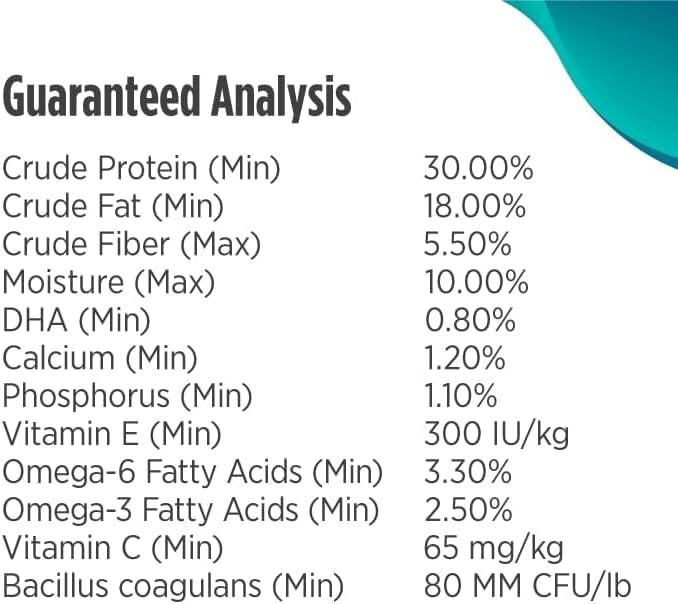 Guaranteed Analysis

| | |
|---|---|
| Crude Protein (Min) | 30.00% |
| Crude Fat (Min) | 18.00% |
| Crude Fiber (Max) | 5.50% |
| Moisture (Max) | 10.00% |
| DHA (Min) | 0.80% |
| Calcium (Min) | 1.20% |
| Phosphorus (Min) | 1.10% |
| Vitamin E (Min) | 300 IU/kg |
| Omega-6 Fatty Acids (Min) | 3.30% |
| Omega-3 Fatty Acids (Min) | 2.50% |
| Vitamin C (Min) | 65 mg/kg |
| Bacillus coagulans (Min) | 80 MM CFU/lb |